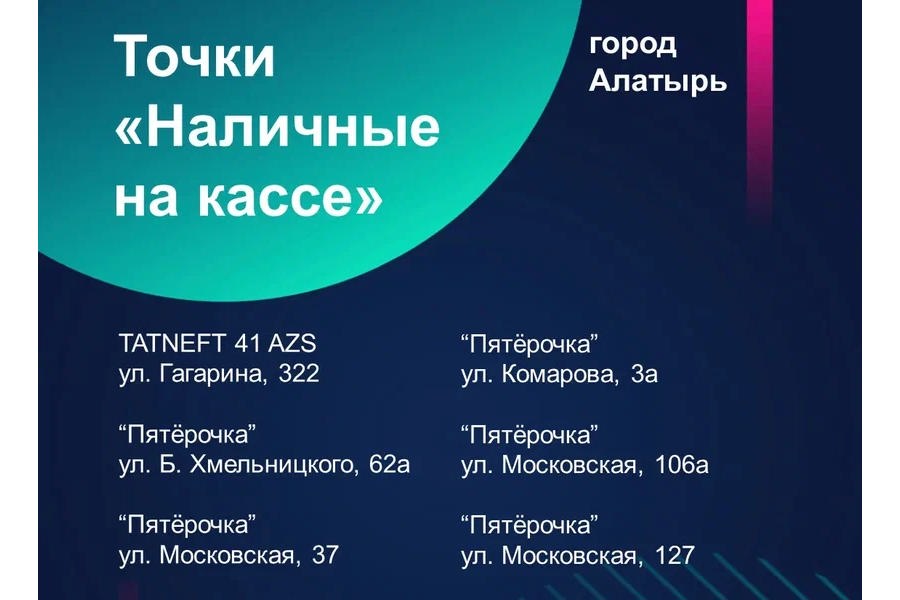 Точки «Наличные на кассе»

город Алатырь

TATNEFT 41 AZS
ул. Гагарина, 322

“Пятёрочка”
ул. Б. Хмельницкого, 62а

“Пятёрочка”
ул. Московская, 37

“Пятёрочка”
ул. Комарова, 3а

“Пятёрочка”
ул. Московская, 106а

“Пятёрочка”
ул. Московская, 127